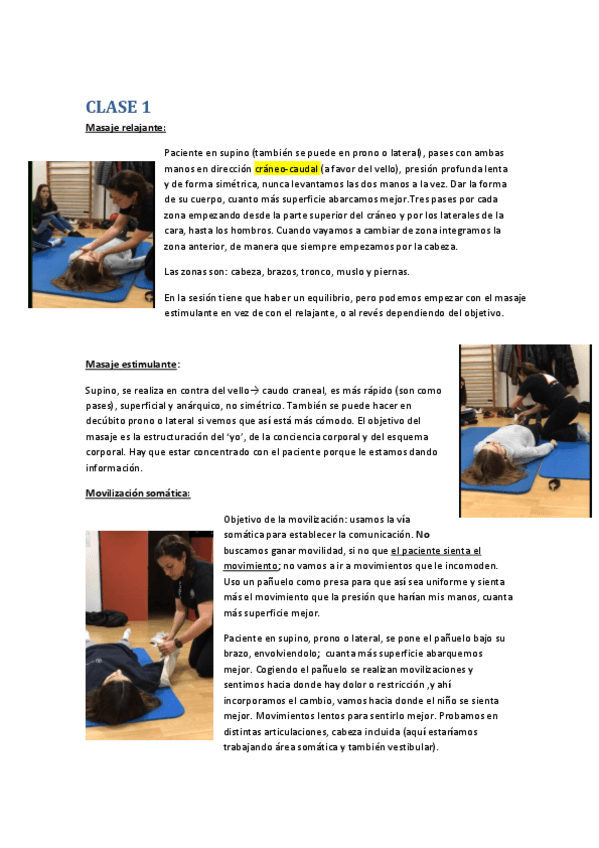 CLASE 1

Masaje relajante:

Paciente en supino (también se puede en prono o lateral), pases con ambas manos en dirección cráneo-caudal (a favor del vello), presión profunda lenta y de forma simétrica, nunca levantamos las dos manos a la vez. Dar la forma de su cuerpo, cuanto más superficie abarcamos mejor.Tres pases por cada zona empezando desde la parte superior del cráneo y por los laterales de la cara, hasta los hombros. Cuando vayamos a cambiar de zona integramos la zona anterior, de manera que siempre empezamos por la cabeza.

Las zonas son: cabeza, brazos, tronco, muslo y piernas.

En la sesión tiene que haber un equilibrio, pero podemos empezar con el masaje estimulante en vez de con el relajante, o al revés dependiendo del objetivo.

Masaje estimulante:

Supino, se realiza en contra del vello→ caudo craneal, es más rápido (son como pases), superficial y anárquico, no simétrico. También se puede hacer en decúbito prono o lateral si vemos que así está más cómodo. El objetivo del masaje es la estructuración del 'yo', de la conciencia corporal y del esquema corporal. Hay que estar concentrado con el paciente porque le estamos dando información.

Movilización somática:

Objetivo de la movilización: usamos la vía somática para establecer la comunicación. No buscamos ganar movilidad, si no que el paciente sienta el movimiento; no vamos a ir a movimientos que le incomoden. Uso un pañuelo como presa para que así sea uniforme y sienta más el movimiento que la presión que harían mis manos, cuanta más superficie mejor.

Paciente en supino, prono o lateral, se pone el pañuelo bajo su brazo, envolviendolo; cuanta más superficie abarquemos mejor. Cogiendo el pañuelo se realizan movilizaciones y sentimos hacia donde hay dolor o restricción ,y ahí incorporamos el cambio, vamos hacia donde el niño se sienta mejor. Movimientos lentos para sentirlo mejor. Probamos en distintas articulaciones, cabeza incluida (aquí estaríamos trabajando área somática y también vestibular).